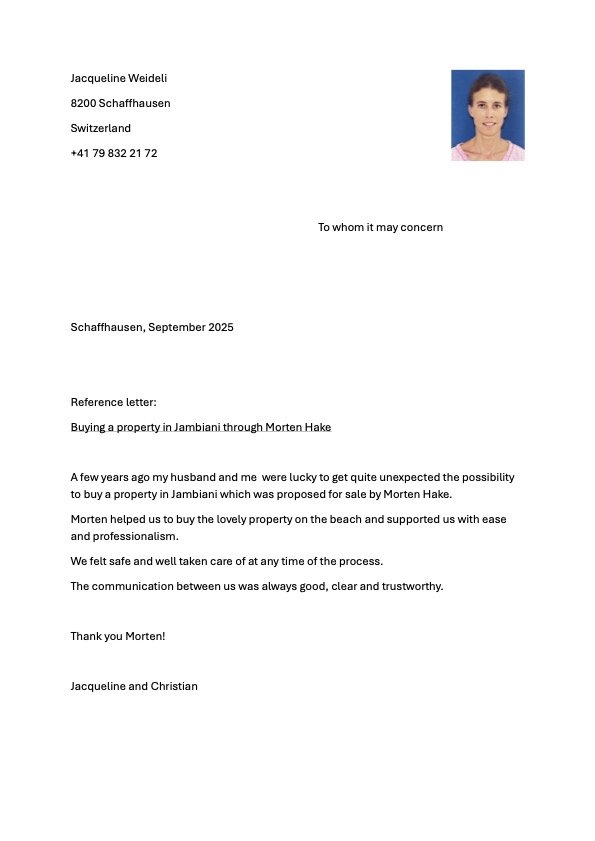 Jacqueline Weideli

8200 Schaffhausen

Switzerland

+41 79 832 21 72

To whom it may concern

Schaffhausen, September 2025

Reference letter:

Buying a property in Jambiani through Morten Hake

A few years ago my husband and me  were lucky to get quite unexpected the possibility to buy a property in Jambiani which was proposed for sale by Morten Hake.

Morten helped us to buy the lovely property on the beach and supported us with ease and professionalism.

We felt safe and well taken care of at any time of the process.

The communication between us was always good, clear and trustworthy.

Thank you Morten!

Jacqueline and Christian